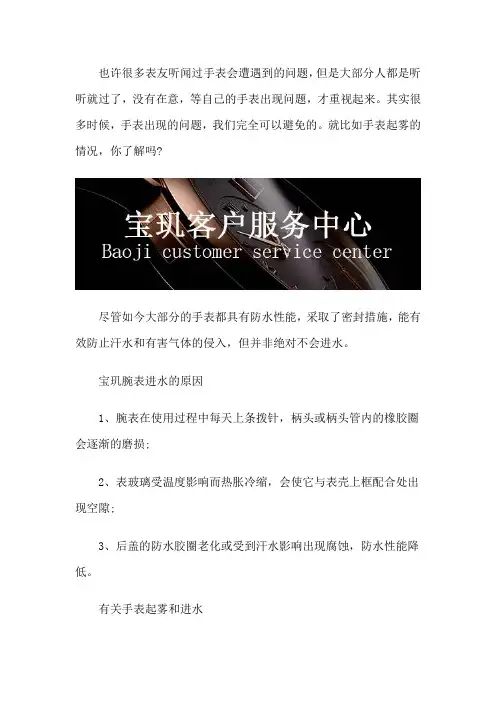 也许很多表友听闻过手表会遭遇到的问题，但是大部分人都是听听就过了，没有在意，等自己的手表出现问题，才重视起来。其实很多时候，手表出现的问题，我们完全可以避免的。就比如手表起雾的情况，你了解吗?

宝玑客户服务中心
Baoji customer service center

尽管如今大部分的手表都具有防水性能，采取了密封措施，能有效防止汗水和有害气体的侵入，但并非绝对不会进水。

宝玑腕表进水的原因

1、腕表在使用过程中每天上条拨针，柄头或柄头管内的橡胶圈会逐渐的磨损;

2、表玻璃受温度影响而热胀冷缩，会使它与表壳上框配合处出现空隙;

3、后盖的防水胶圈老化或受到汗水影响出现腐蚀，防水性能降低。

有关手表起雾和进水